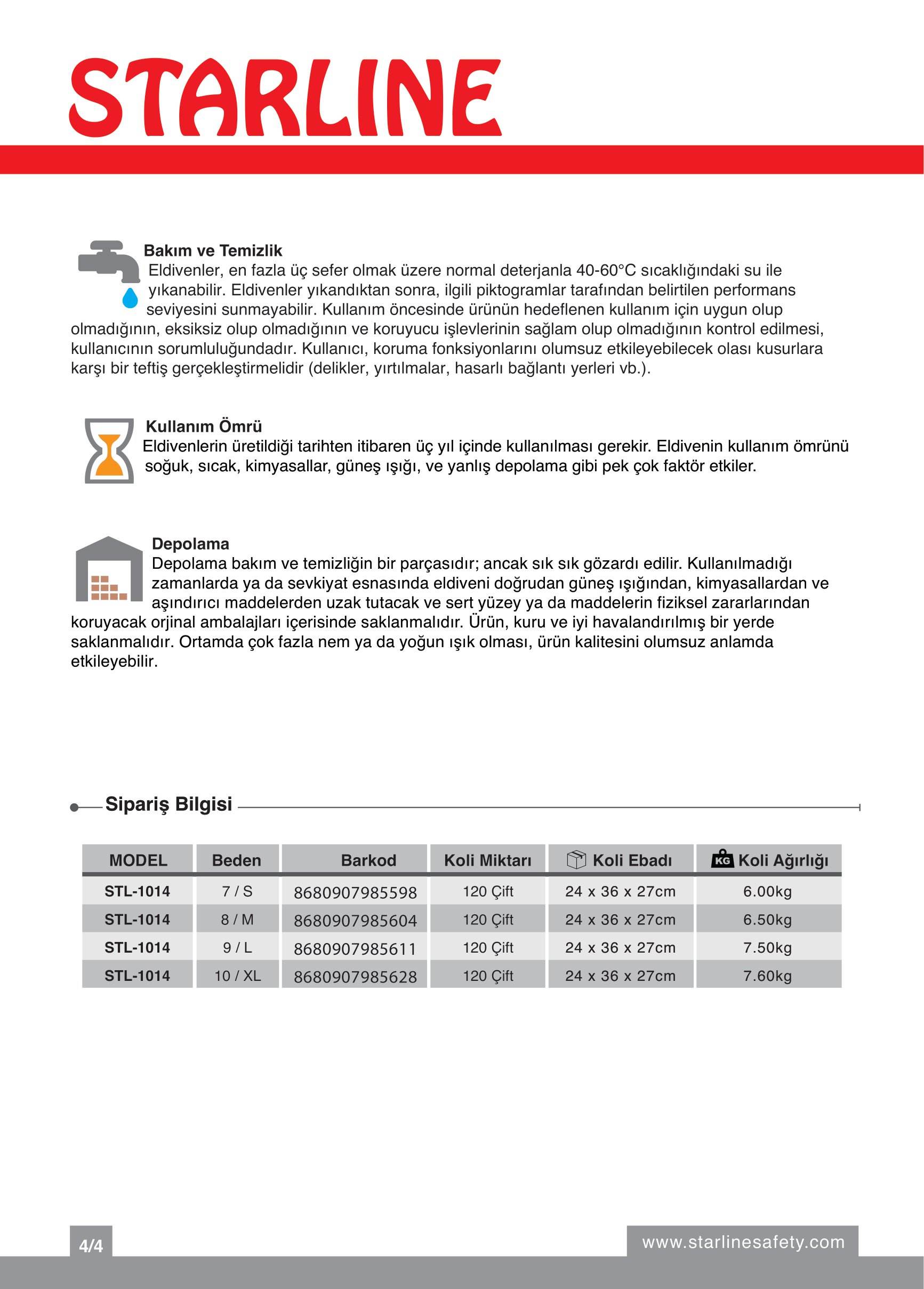 STARLINE

Bakım ve Temizlik
Eldivenler, en fazla üç sefer olmak üzere normal deterjanla 40-60°C sıcaklığındaki su ile yıkanabilir. Eldivenler yıkandıktan sonra, ilgili piktogramlar tarafından belirtilen performans seviyesini sunmayabilir. Kullanım öncesinde ürünün hedeflenen kullanım için uygun olup olmadığının, eksiksiz olup olmadığının ve koruyucu işlevlerinin sağlam olup olmadığının kontrol edilmesi, kullanıcının sorumluluğundadır. Kullanıcı, koruma fonksiyonlarını olumsuz etkileyebilecek olası kusurlara karşı bir teftiş gerçekleştirmelidir (delikler, yırtılmalar, hasarlı bağlantı yerleri vb.).

Kullanım Ömrü
Eldivenlerin üretildiği tarihten itibaren üç yıl içinde kullanılması gerekir. Eldivenin kullanım ömrünü soğuk, sıcak, kimyasallar, güneş ışığı, ve yanlış depolama gibi pek çok faktör etkiler.

Depolama
Depolama bakım ve temizliğin bir parçasıdır; ancak sık sık gözardı edilir. Kullanılmadığı zamanlarda ya da sevkiyat esnasında eldiveni doğrudan güneş ışığından, kimyasallardan ve aşındırıcı maddelerden uzak tutacak ve sert yüzey ya da maddelerin fiziksel zararlarından koruyacak orjinal ambalajları içerisinde saklanmalıdır. Ürün, kuru ve iyi havalandırılmış bir yerde saklanmalıdır. Ortamda çok fazla nem ya da yoğun ışık olması, ürün kalitesini olumsuz anlamda etkileyebilir.

Sipariş Bilgisi

| MODEL | Beden | Barkod | Koli Miktarı | Koli Ebadı | KG Koli Ağırlığı |
|---|---|---|---|---|---|
| STL-1014 | 7 / S | 8680907985598 | 120 Çift | 24 x 36 x 27cm | 6.00kg |
| STL-1014 | 8 / M | 8680907985604 | 120 Çift | 24 x 36 x 27cm | 6.50kg |
| STL-1014 | 9 / L | 8680907985611 | 120 Çift | 24 x 36 x 27cm | 7.50kg |
| STL-1014 | 10 / XL | 8680907985628 | 120 Çift | 24 x 36 x 27cm | 7.60kg |

4/4

www.starlinesafety.com